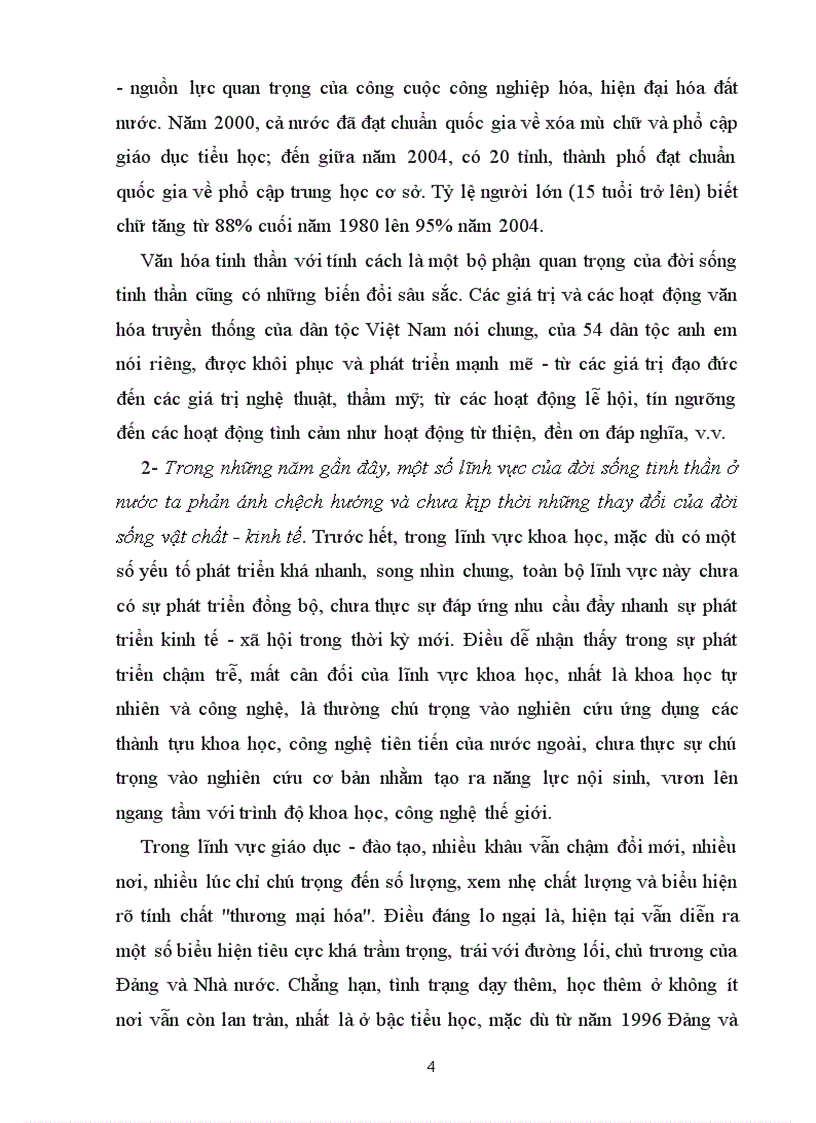 - nguồn lực quan trọng của công cuộc công nghiệp hóa, hiện đại hóa đất nước. Năm 2000, cả nước đã đạt chuẩn quốc gia về xóa mù chữ và phổ cập giáo dục tiểu học; đến giữa năm 2004, có 20 tỉnh, thành phố đạt chuẩn quốc gia về phổ cập trung học cơ sở. Tỷ lệ người lớn (15 tuổi trở lên) biết chữ tăng từ 88% cuối năm 1980 lên 95% năm 2004.

Văn hóa tinh thần với tính cách là một bộ phận quan trọng của đời sống tinh thần cũng có những biến đổi sâu sắc. Các giá trị và các hoạt động văn hóa truyền thống của dân tộc Việt Nam nói chung, của 54 dân tộc anh em nói riêng, được khôi phục và phát triển mạnh mẽ - từ các giá trị đạo đức đến các giá trị nghệ thuật, thẩm mỹ; từ các hoạt động lễ hội, tín ngưỡng đến các hoạt động tình cảm như hoạt động từ thiện, đền ơn đáp nghĩa, v.v.

2- Trong những năm gần đây, một số lĩnh vực của đời sống tinh thần ở nước ta phản ánh chệch hướng và chưa kịp thời những thay đổi của đời sống vật chất - kinh tế. Trước hết, trong lĩnh vực khoa học, mặc dù có một số yếu tố phát triển khá nhanh, song nhìn chung, toàn bộ lĩnh vực này chưa có sự phát triển đồng bộ, chưa thực sự đáp ứng nhu cầu đẩy nhanh sự phát triển kinh tế - xã hội trong thời kỳ mới. Điều dễ nhận thấy trong sự phát triển chậm trễ, mất cân đối của lĩnh vực khoa học, nhất là khoa học tự nhiên và công nghệ, là thường chú trọng vào nghiên cứu ứng dụng các thành tựu khoa học, công nghệ tiên tiến của nước ngoài, chưa thực sự chú trọng vào nghiên cứu cơ bản nhằm tạo ra năng lực nội sinh, vươn lên ngang tầm với trình độ khoa học, công nghệ thế giới.

Trong lĩnh vực giáo dục - đào tạo, nhiều khâu vẫn chậm đổi mới, nhiều nơi, nhiều lúc chỉ chú trọng đến số lượng, xem nhẹ chất lượng và biểu hiện rõ tính chất "thương mại hóa". Điều đáng lo ngại là, hiện tại vẫn diễn ra một số biểu hiện tiêu cực khá trầm trọng, trái với đường lối, chủ trương của Đảng và Nhà nước. Chẳng hạn, tình trạng dạy thêm, học thêm ở không ít nơi vẫn còn lan tràn, nhất là ở bậc tiểu học, mặc dù từ năm 1996 Đảng và

4